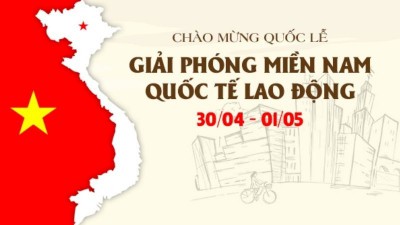 CHÀO MỪNG QUỐC LỄ
GIẢI PHÓNG MIỀN NAM
QUỐC TẾ LAO ĐỘNG
30/04 - 01/05